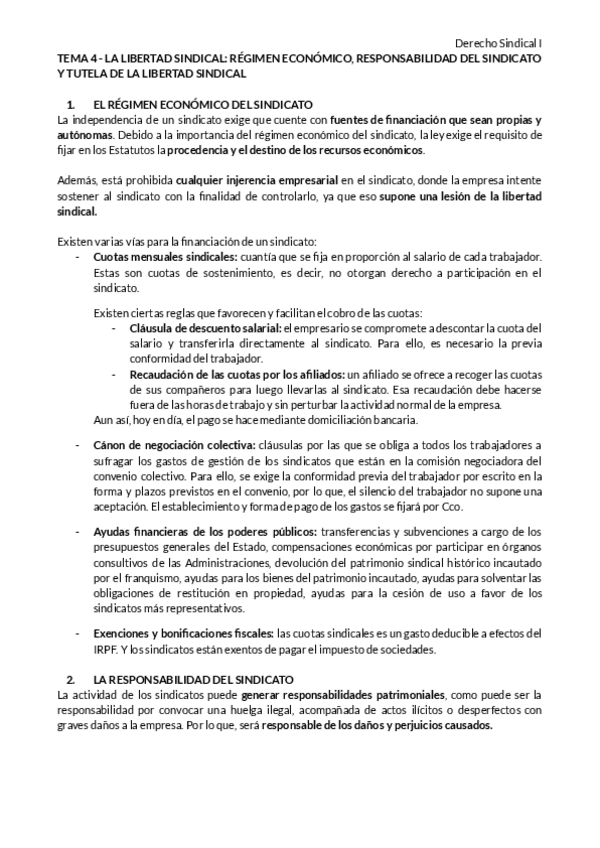 Derecho Sindical I

TEMA 4 - LA LIBERTAD SINDICAL: RÉGIMEN ECONÓMICO, RESPONSABILIDAD DEL SINDICATO Y TUTELA DE LA LIBERTAD SINDICAL

1. EL RÉGIMEN ECONÓMICO DEL SINDICATO

La independencia de un sindicato exige que cuente con fuentes de financiación que sean propias y autónomas. Debido a la importancia del régimen económico del sindicato, la ley exige el requisito de fijar en los Estatutos la procedencia y el destino de los recursos económicos.

Además, está prohibida cualquier injerencia empresarial en el sindicato, donde la empresa intente sostener al sindicato con la finalidad de controlarlo, ya que eso supone una lesión de la libertad sindical.

Existen varias vías para la financiación de un sindicato:

- Cuotas mensuales sindicales: cuantía que se fija en proporción al salario de cada trabajador. Estas son cuotas de sostenimiento, es decir, no otorgan derecho a participación en el sindicato.

Existen ciertas reglas que favorecen y facilitan el cobro de las cuotas:

- Cláusula de descuento salarial: el empresario se compromete a descontar la cuota del salario y transferirla directamente al sindicato. Para ello, es necesario la previa conformidad del trabajador.
- Recaudación de las cuotas por los afiliados: un afiliado se ofrece a recoger las cuotas de sus compañeros para luego llevarlas al sindicato. Esa recaudación debe hacerse fuera de las horas de trabajo y sin perturbar la actividad normal de la empresa.

Aun así, hoy en día, el pago se hace mediante domiciliación bancaria.

- Cánon de negociación colectiva: cláusulas por las que se obliga a todos los trabajadores a sufragar los gastos de gestión de los sindicatos que están en la comisión negociadora del convenio colectivo. Para ello, se exige la conformidad previa del trabajador por escrito en la forma y plazos previstos en el convenio, por lo que, el silencio del trabajador no supone una aceptación. El establecimiento y forma de pago de los gastos se fijará por Cco.

- Ayudas financieras de los poderes públicos: transferencias y subvenciones a cargo de los presupuestos generales del Estado, compensaciones económicas por participar en órganos consultivos de las Administraciones, devolución del patrimonio sindical histórico incautado por el franquismo, ayudas para los bienes del patrimonio incautado, ayudas para solventar las obligaciones de restitución en propiedad, ayudas para la cesión de uso a favor de los sindicatos más representativos.

- Exenciones y bonificaciones fiscales: las cuotas sindicales es un gasto deducible a efectos del IRPF. Y los sindicatos están exentos de pagar el impuesto de sociedades.

2. LA RESPONSABILIDAD DEL SINDICATO

La actividad de los sindicatos puede generar responsabilidades patrimoniales, como puede ser la responsabilidad por convocar una huelga ilegal, acompañada de actos ilícitos o desperfectos con graves daños a la empresa. Por lo que, será responsable de los daños y perjuicios causados.